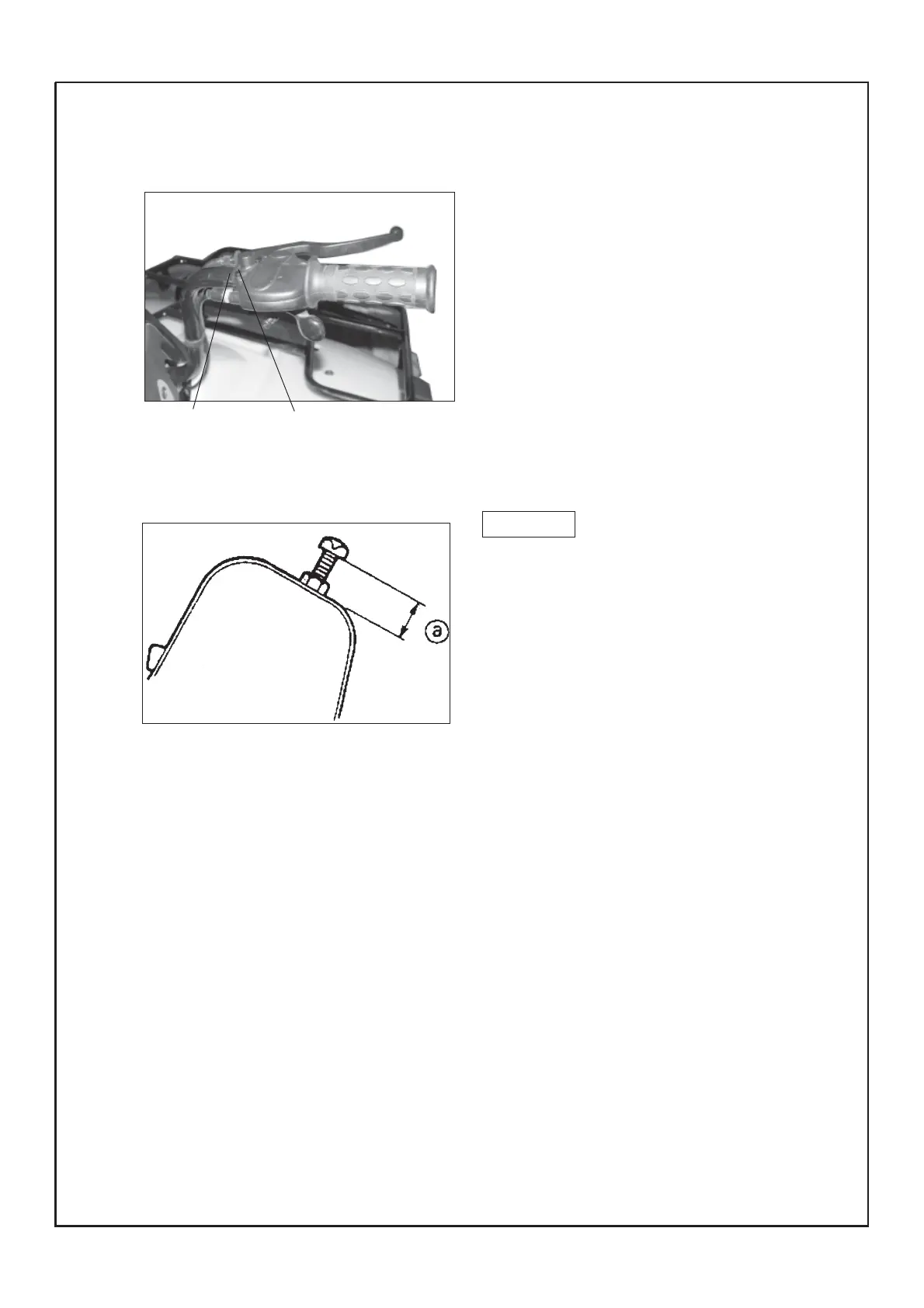 a